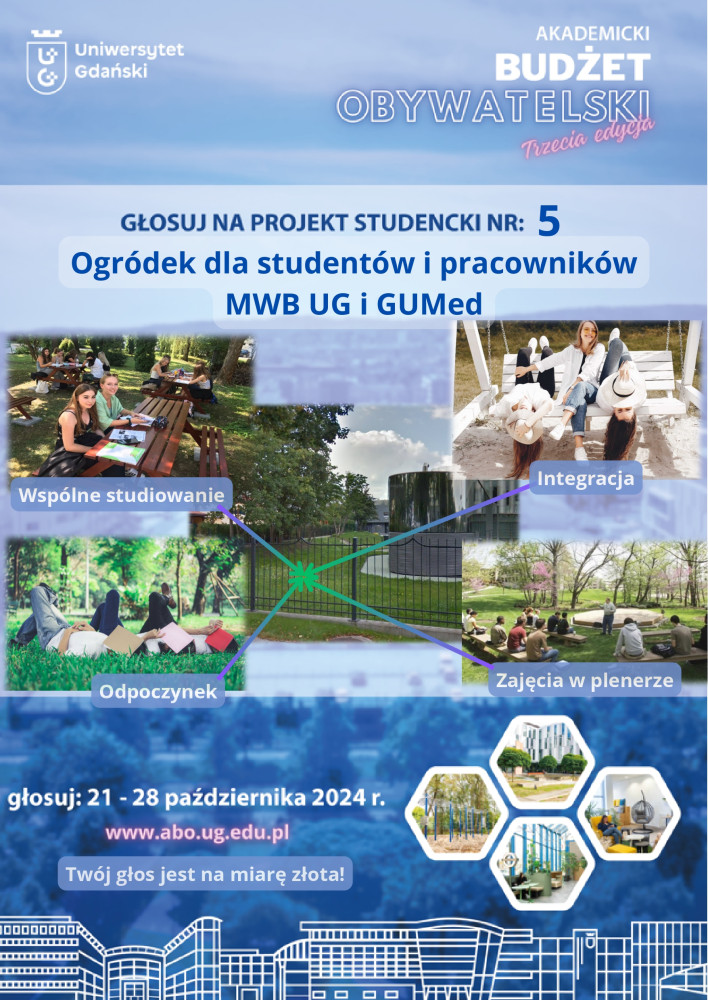 Uniwersytet Gdański

AKADEMICKI BUDŻET OBYWATELSKI
Trzecia edycja

GŁOSUJ NA PROJEKT STUDENCKI NR: 5
Ogródek dla studentów i pracowników MWB UG i GUMed

Wspólne studiowanie
Integracja
Odpoczynek
Zajęcia w plenerze

głosuj: 21 - 28 października 2024 r.
www.abo.ug.edu.pl
Twój głos jest na miarę złota!